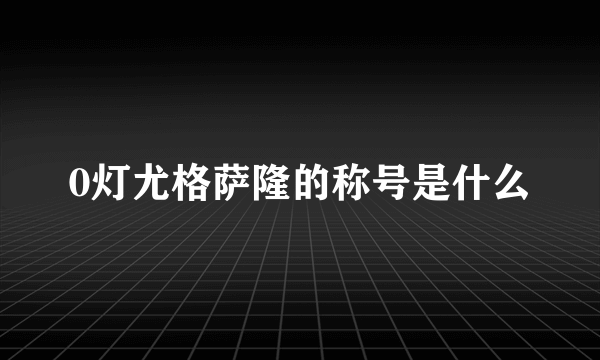 0灯尤格萨隆的称号是什么